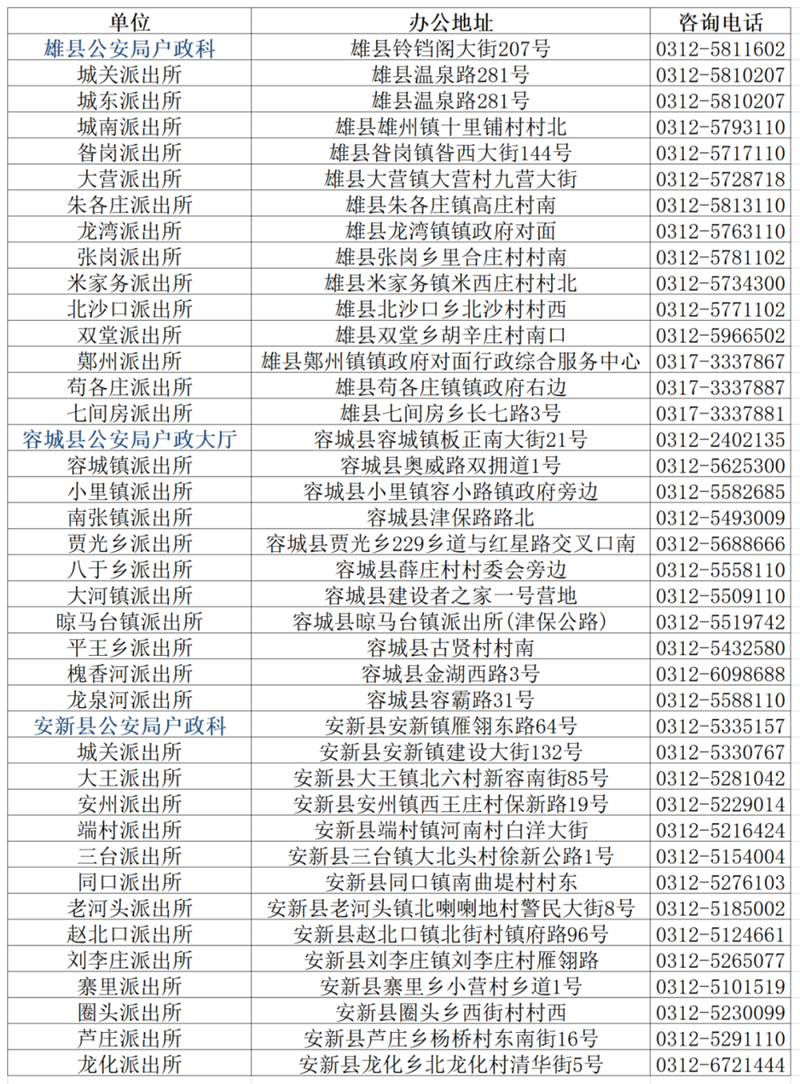 | 单位 | 办公地址 | 咨询电话 |
|---|---|---|
| 雄县公安局户政科 | 雄县铃铛阁大街207号 | 0312-5811602 |
| 城关派出所 | 雄县温泉路281号 | 0312-5810207 |
| 城东派出所 | 雄县温泉路281号 | 0312-5810207 |
| 城南派出所 | 雄县雄州镇十里铺村村北 | 0312-5793110 |
| 昝岗派出所 | 雄县昝岗镇昝西大街144号 | 0312-5717110 |
| 大营派出所 | 雄县大营镇大营村九营大街 | 0312-5728718 |
| 朱各庄派出所 | 雄县朱各庄镇高庄村南 | 0312-5813110 |
| 龙湾派出所 | 雄县龙湾镇镇政府对面 | 0312-5763110 |
| 张岗派出所 | 雄县张岗乡里合庄村村南 | 0312-5781102 |
| 米家务派出所 | 雄县米家务镇米西庄村村北 | 0312-5734300 |
| 北沙口派出所 | 雄县北沙口乡北沙村村西 | 0312-5771102 |
| 双堂派出所 | 雄县双堂乡胡辛庄村南口 | 0312-5966502 |
| 鄚州派出所 | 雄县鄚州镇镇政府对面行政综合服务中心 | 0317-3337867 |
| 苟各庄派出所 | 雄县苟各庄镇镇政府右边 | 0317-3337887 |
| 七间房派出所 | 雄县七间房乡长七路3号 | 0317-3337881 |
| 容城县公安局户政大厅 | 容城县容城镇板正南大街21号 | 0312-2402135 |
| 容城镇派出所 | 容城县奥威路双拥道1号 | 0312-5625300 |
| 小里镇派出所 | 容城县小里镇容小路镇政府旁边 | 0312-5582685 |
| 南张镇派出所 | 容城县津保路路北 | 0312-5493009 |
| 贾光乡派出所 | 容城县贾光乡229乡道与红星路交叉口南 | 0312-5688666 |
| 八于乡派出所 | 容城县薛庄村村委会旁边 | 0312-5558110 |
| 大河镇派出所 | 容城县建设者之家一号营地 | 0312-5509110 |
| 晾马台镇派出所 | 容城县晾马台镇派出所(津保公路) | 0312-5519742 |
| 平王乡派出所 | 容城县古贤村村南 | 0312-5432580 |
| 槐香河派出所 | 容城县金湖西路3号 | 0312-6098688 |
| 龙泉河派出所 | 容城县容霸路31号 | 0312-5588110 |
| 安新县公安局户政科 | 安新县安新镇雁翎东路64号 | 0312-5335157 |
| 城关派出所 | 安新县安新镇建设大街132号 | 0312-5330767 |
| 大王派出所 | 安新县大王镇北六村新容南街85号 | 0312-5281042 |
| 安州派出所 | 安新县安州镇西王庄村保新路19号 | 0312-5229014 |
| 端村派出所 | 安新县端村镇河南村白洋大街 | 0312-5216424 |
| 三台派出所 | 安新县三台镇大北头村徐新公路1号 | 0312-5154004 |
| 同口派出所 | 安新县同口镇南曲堤村村东 | 0312-5276103 |
| 老河头派出所 | 安新县老河头镇北喇喇地村警民大街8号 | 0312-5185002 |
| 赵北口派出所 | 安新县赵北口镇北街村镇府路96号 | 0312-5124661 |
| 刘李庄派出所 | 安新县刘李庄镇刘李庄村雁翎路 | 0312-5265077 |
| 寨里派出所 | 安新县寨里乡小营村乡道1号 | 0312-5101519 |
| 圈头派出所 | 安新县圈头乡西街村村西 | 0312-5230099 |
| 芦庄派出所 | 安新县芦庄乡杨桥村东南街16号 | 0312-5291110 |
| 龙化派出所 | 安新县龙化乡北龙化村清华街5号 | 0312-6721444 |